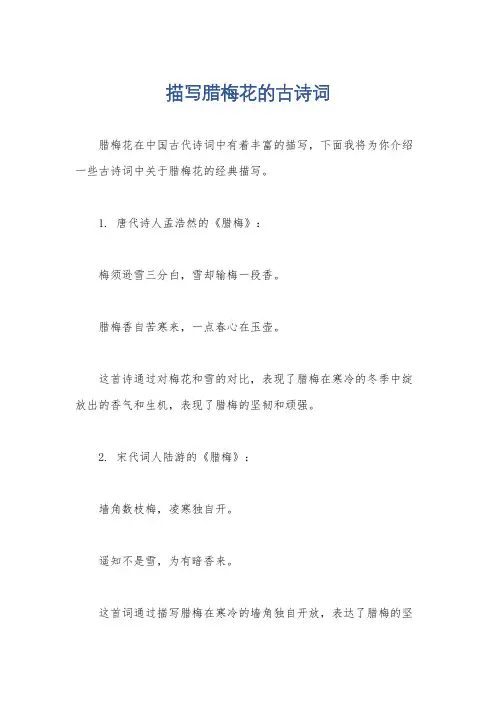 描写腊梅花的古诗词

腊梅花在中国古代诗词中有着丰富的描写，下面我将为你介绍一些古诗词中关于腊梅花的经典描写。

1. 唐代诗人孟浩然的《腊梅》：

梅须逊雪三分白，雪却输梅一段香。

腊梅香自苦寒来，一点春心在玉壶。

这首诗通过对梅花和雪的对比，表现了腊梅在寒冷的冬季中绽放出的香气和生机，表现了腊梅的坚韧和顽强。

2. 宋代词人陆游的《腊梅》：

墙角数枝梅，凌寒独自开。

遥知不是雪，为有暗香来。

这首词通过描写腊梅在寒冷的墙角独自开放，表达了腊梅的坚